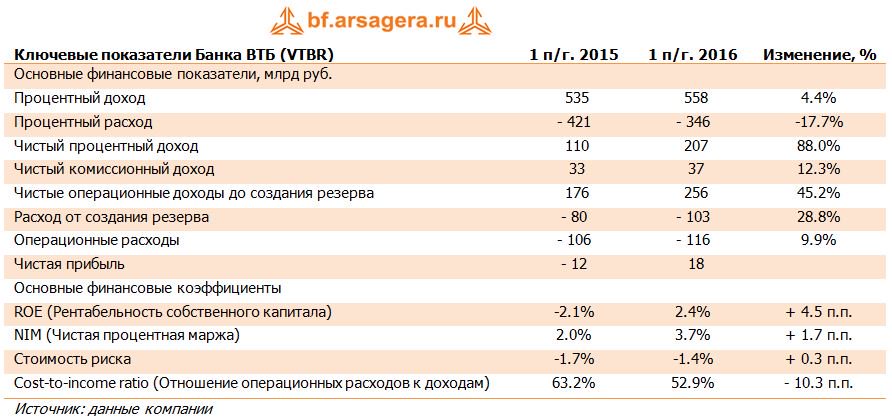 bf.arsagera.ru

| Ключевые показатели Банка ВТБ (VTBR) | 1 п/г. 2015 | 1 п/г. 2016 | Изменение, % |
|---|---|---|---|
| Основные финансовые показатели, млрд руб. | | | |
| Процентный доход | 535 | 558 | 4.4% |
| Процентный расход | - 421 | - 346 | -17.7% |
| Чистый процентный доход | 110 | 207 | 88.0% |
| Чистый комиссионный доход | 33 | 37 | 12.3% |
| Чистые операционные доходы до создания резерва | 176 | 256 | 45.2% |
| Расход от создания резерва | - 80 | - 103 | 28.8% |
| Операционные расходы | - 106 | - 116 | 9.9% |
| Чистая прибыль | - 12 | 18 | |
| Основные финансовые коэффициенты | | | |
| ROE (Рентабельность собственного капитала) | -2.1% | 2.4% | + 4.5 п.п. |
| NIM (Чистая процентная маржа) | 2.0% | 3.7% | + 1.7 п.п. |
| Стоимость риска | -1.7% | -1.4% | + 0.3 п.п. |
| Cost-to-income ratio (Отношение операционных расходов к доходам) | 63.2% | 52.9% | - 10.3 п.п. |

Источник: данные компании